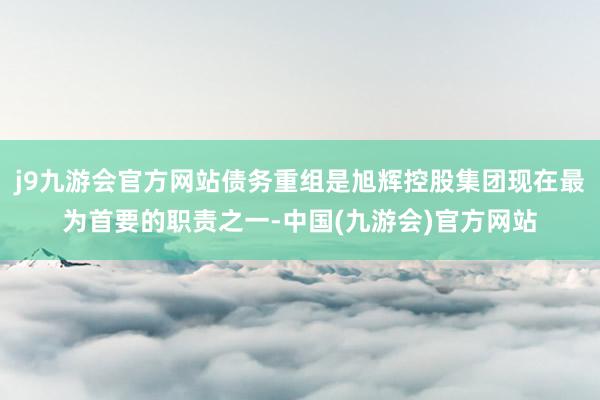 j9九游会官方网站债务重组是旭辉控股集团现在最为首要的职责之一-中国(九游会)官方网站